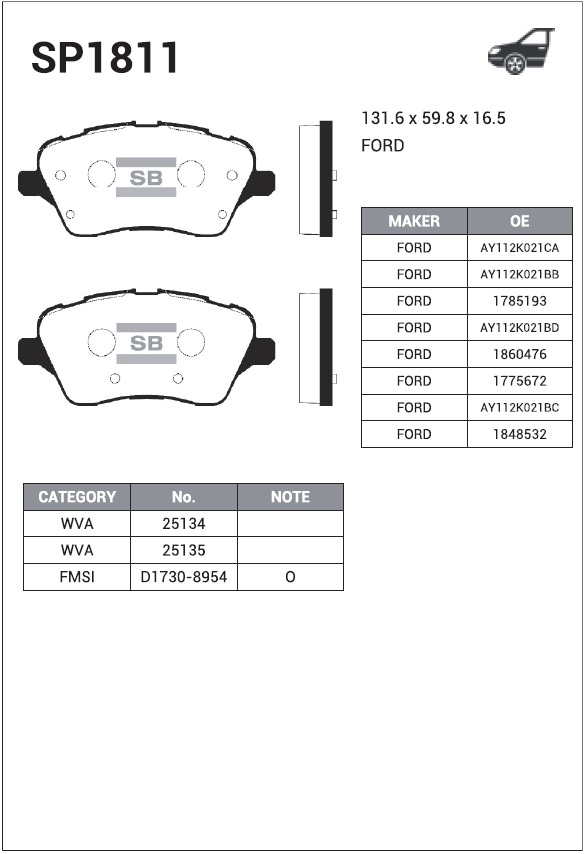 SP1811

SB

SB

131.6 x 59.8 x 16.5
FORD

| MAKER | OE |
|---|---|
| FORD | AY112K021CA |
| FORD | AY112K021BB |
| FORD | 1785193 |
| FORD | AY112K021BD |
| FORD | 1860476 |
| FORD | 1775672 |
| FORD | AY112K021BC |
| FORD | 1848532 |

| CATEGORY | No. | NOTE |
|---|---|---|
| WVA | 25134 | |
| WVA | 25135 | |
| FMSI | D1730-8954 | O |